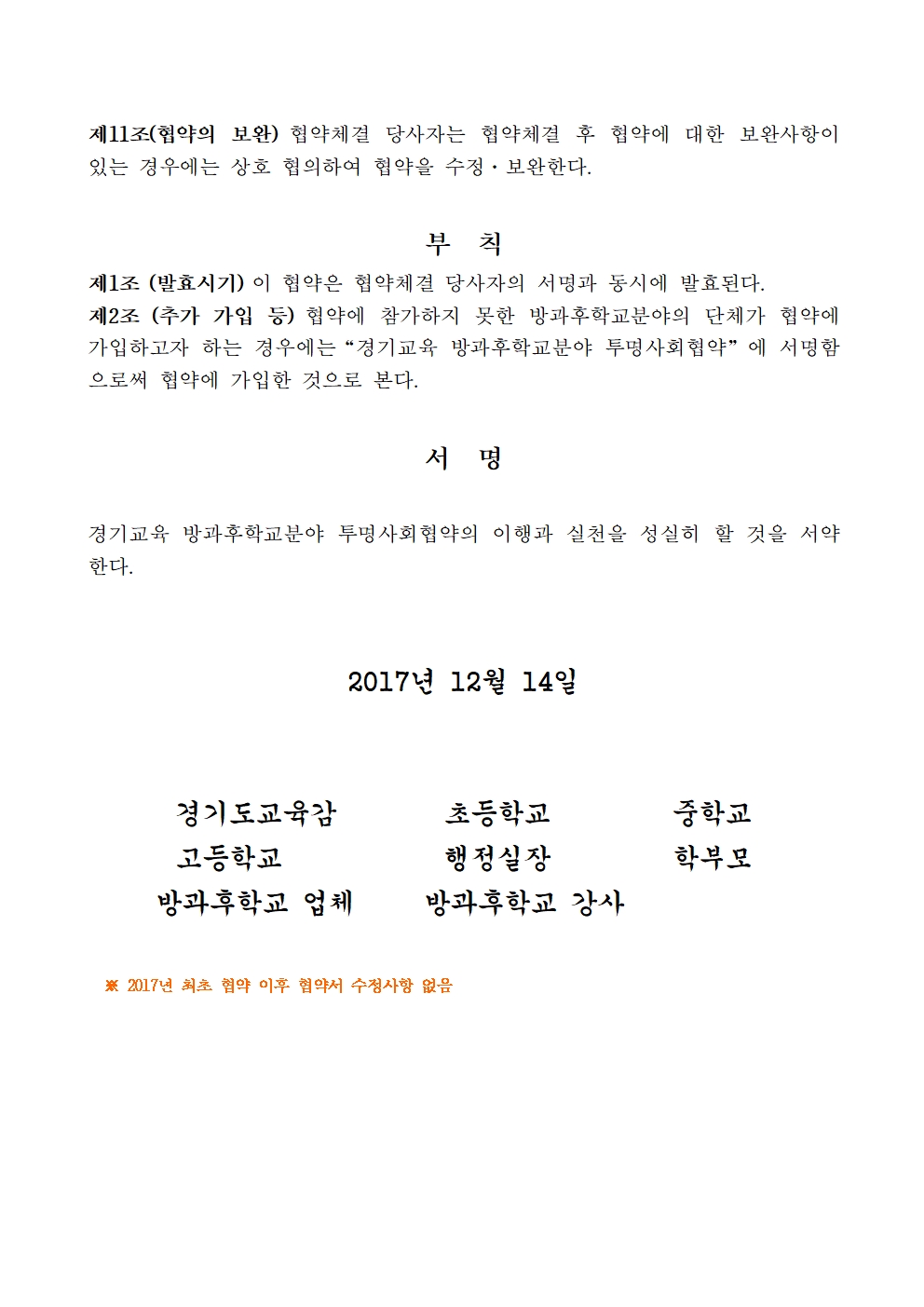 제11조(협약의 보완) 협약체결 당사자는 협약체결 후 협약에 대한 보완사항이 있는 경우에는 상호 협의하여 협약을 수정·보완한다.

부 칙

제1조 (발효시기) 이 협약은 협약체결 당사자의 서명과 동시에 발효된다.
제2조 (추가 가입 등) 협약에 참가하지 못한 방과후학교분야의 단체가 협약에 가입하고자 하는 경우에는 “경기교육 방과후학교분야 투명사회협약” 에 서명함으로써 협약에 가입한 것으로 본다.

서 명

경기교육 방과후학교분야 투명사회협약의 이행과 실천을 성실히 할 것을 서약한다.

2017년 12월 14일

경기도교육감 초등학교 중학교
고등학교 행정실장 학부모
방과후학교 업체 방과후학교 강사

※ 2017년 최초 협약 이후 협약서 수정사항 없음